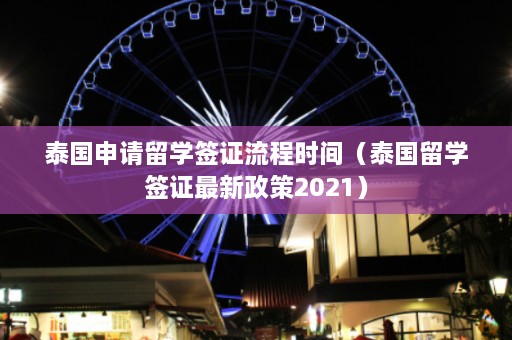 泰国申请留学签证流程时间（泰国留学签证最新政策2021）